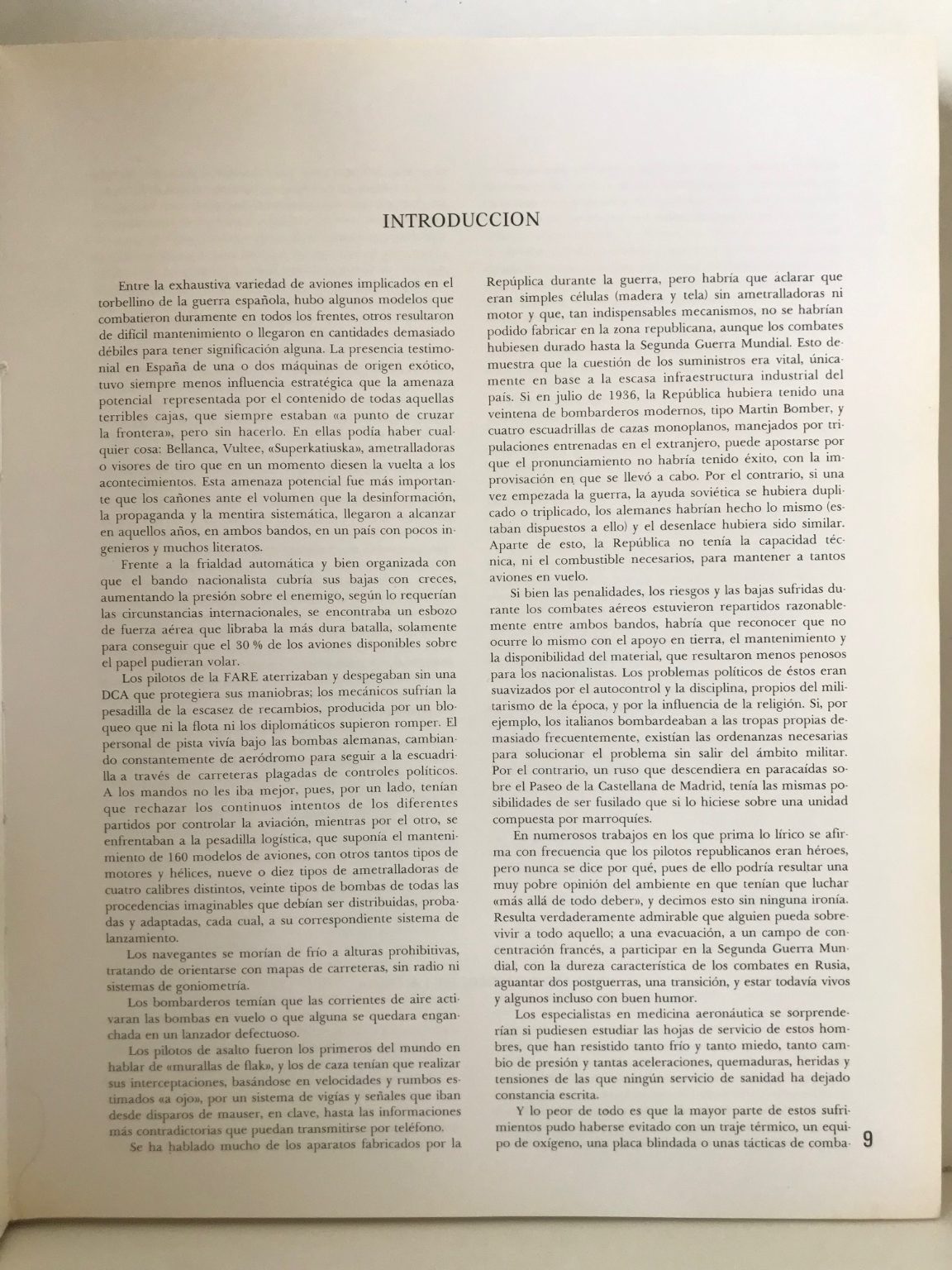 INTRODUCCION

Entre la exhaustiva variedad de aviones implicados en el torbellino de la guerra española, hubo algunos modelos que combatieron duramente en todos los frentes, otros resultaron de difícil mantenimiento o llegaron en cantidades demasiado débiles para tener significación alguna. La presencia testimonial en España de una o dos máquinas de origen exótico, tuvo siempre menos influencia estratégica que la amenaza potencial representada por el contenido de todas aquellas terribles cajas, que siempre estaban «a punto de cruzar la frontera», pero sin hacerlo. En ellas podía haber cualquier cosa: Bellanca, Vultee, «Superkatiuska», ametralladoras o visores de tiro que en un momento diesen la vuelta a los acontecimientos. Esta amenaza potencial fue más importante que los cañones ante el volumen que la desinformación, la propaganda y la mentira sistemática, llegaron a alcanzar en aquellos años, en ambos bandos, en un país con pocos ingenieros y muchos literatos.

Frente a la frialdad automática y bien organizada con que el bando nacionalista cubría sus bajas con creces, aumentando la presión sobre el enemigo, según lo requerían las circunstancias internacionales, se encontraba un esbozo de fuerza aérea que libraba la más dura batalla, solamente para conseguir que el 30 % de los aviones disponibles sobre el papel pudieran volar.

Los pilotos de la FARE aterrizaban y despegaban sin una DCA que protegiera sus maniobras; los mecánicos sufrían la pesadilla de la escasez de recambios, producida por un bloqueo que ni la flota ni los diplomáticos supieron romper. El personal de pista vivía bajo las bombas alemanas, cambiando constantemente de aeródromo para seguir a la escuadrilla a través de carreteras plagadas de controles políticos. A los mandos no les iba mejor, pues, por un lado, tenían que rechazar los continuos intentos de los diferentes partidos por controlar la aviación, mientras por el otro, se enfrentaban a la pesadilla logística, que suponía el mantenimiento de 160 modelos de aviones, con otros tantos tipos de motores y hélices, nueve o diez tipos de ametralladoras de cuatro calibres distintos, veinte tipos de bombas de todas las procedencias imaginables que debían ser distribuidas, probadas y adaptadas, cada cual, a su correspondiente sistema de lanzamiento.

Los navegantes se morían de frío a alturas prohibitivas, tratando de orientarse con mapas de carreteras, sin radio ni sistemas de goniometría.

Los bombarderos temían que las corrientes de aire activaran las bombas en vuelo o que alguna se quedara enganchada en un lanzador defectuoso.

Los pilotos de asalto fueron los primeros del mundo en hablar de «murallas de flak», y los de caza tenían que realizar sus interceptaciones, basándose en velocidades y rumbos estimados «a ojo», por un sistema de vigías y señales que iban desde disparos de mauser, en clave, hasta las informaciones más contradictorias que puedan transmitirse por teléfono.

Se ha hablado mucho de los aparatos fabricados por la República durante la guerra, pero habría que aclarar que eran simples células (madera y tela) sin ametralladoras ni motor y que, tan indispensables mecanismos, no se habrían podido fabricar en la zona republicana, aunque los combates hubiesen durado hasta la Segunda Guerra Mundial. Esto demuestra que la cuestión de los suministros era vital, únicamente en base a la escasa infraestructura industrial del país. Si en julio de 1936, la República hubiera tenido una veintena de bombarderos modernos, tipo Martin Bomber, y cuatro escuadrillas de cazas monoplanos, manejados por tripulaciones entrenadas en el extranjero, puede apostarse por que el pronunciamiento no habría tenido éxito, con la improvisación en que se llevó a cabo. Por el contrario, si una vez empezada la guerra, la ayuda soviética se hubiera duplicado o triplicado, los alemanes habrían hecho lo mismo (estaban dispuestos a ello) y el desenlace hubiera sido similar. Aparte de esto, la República no tenía la capacidad técnica, ni el combustible necesarios, para mantener a tantos aviones en vuelo.

Si bien las penalidades, los riesgos y las bajas sufridas durante los combates aéreos estuvieron repartidos razonablemente entre ambos bandos, habría que reconocer que no ocurre lo mismo con el apoyo en tierra, el mantenimiento y la disponibilidad del material, que resultaron menos penosos para los nacionalistas. Los problemas políticos de éstos eran suavizados por el autocontrol y la disciplina, propios del militarismo de la época, y por la influencia de la religión. Si, por ejemplo, los italianos bombardeaban a las tropas propias demasiado frecuentemente, existían las ordenanzas necesarias para solucionar el problema sin salir del ámbito militar. Por el contrario, un ruso que descendiera en paracaídas sobre el Paseo de la Castellana de Madrid, tenía las mismas posibilidades de ser fusilado que si lo hiciese sobre una unidad compuesta por marroquíes.

En numerosos trabajos en los que prima lo lírico se afirma con frecuencia que los pilotos republicanos eran héroes, pero nunca se dice por qué, pues de ello podría resultar una muy pobre opinión del ambiente en que tenían que luchar «más allá de todo deber», y decimos esto sin ninguna ironía. Resulta verdaderamente admirable que alguien pueda sobrevivir a todo aquello; a una evacuación, a un campo de concentración francés, a participar en la Segunda Guerra Mundial, con la dureza característica de los combates en Rusia, aguantar dos postguerras, una transición, y estar todavía vivos y algunos incluso con buen humor.

Los especialistas en medicina aeronáutica se sorprenderían si pudiesen estudiar las hojas de servicio de estos hombres, que han resistido tanto frío y tanto miedo, tanto cambio de presión y tantas aceleraciones, quemaduras, heridas y tensiones de las que ningún servicio de sanidad ha dejado constancia escrita.

Y lo peor de todo es que la mayor parte de estos sufrimientos pudo haberse evitado con un traje térmico, un equipo de oxígeno, una placa blindada o unas tácticas de comba-

9